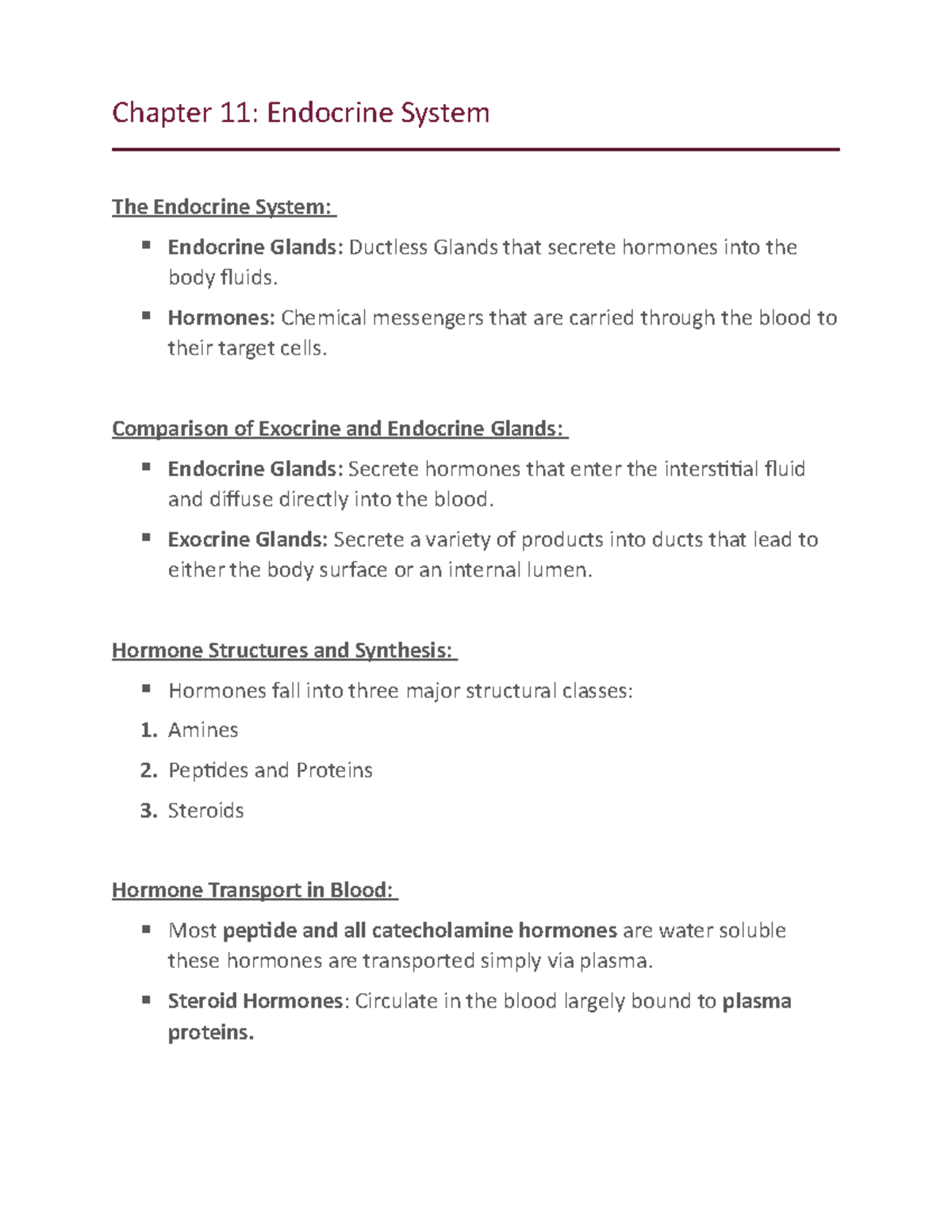 Chapter 11: Endocrine System

The Endocrine System:

▪ Endocrine Glands: Ductless Glands that secrete hormones into the body fluids.

▪ Hormones: Chemical messengers that are carried through the blood to their target cells.

Comparison of Exocrine and Endocrine Glands:

▪ Endocrine Glands: Secrete hormones that enter the interstitial fluid and diffuse directly into the blood.

▪ Exocrine Glands: Secrete a variety of products into ducts that lead to either the body surface or an internal lumen.

Hormone Structures and Synthesis:

▪ Hormones fall into three major structural classes:

1. Amines

2. Peptides and Proteins

3. Steroids

Hormone Transport in Blood:

▪ Most peptide and all catecholamine hormones are water soluble these hormones are transported simply via plasma.

▪ Steroid Hormones: Circulate in the blood largely bound to plasma proteins.